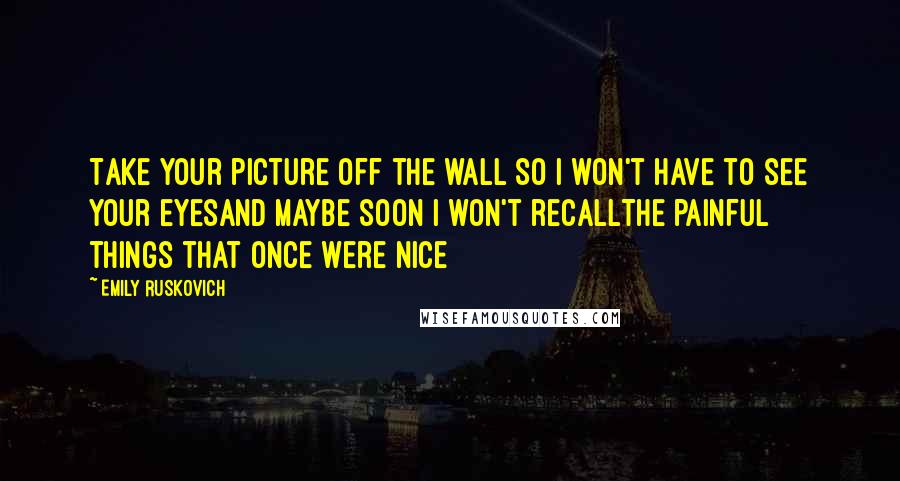 TAKE YOUR PICTURE OFF THE WALL SO I WON'T HAVE TO SEE YOUR EYESAND MAYBE SOON I WON'T RECALLTHE PAINFUL THINGS THAT ONCE WERE NICE

~ EMILY RUSKOVICH

WISEFAMOUSQUOTES.COM